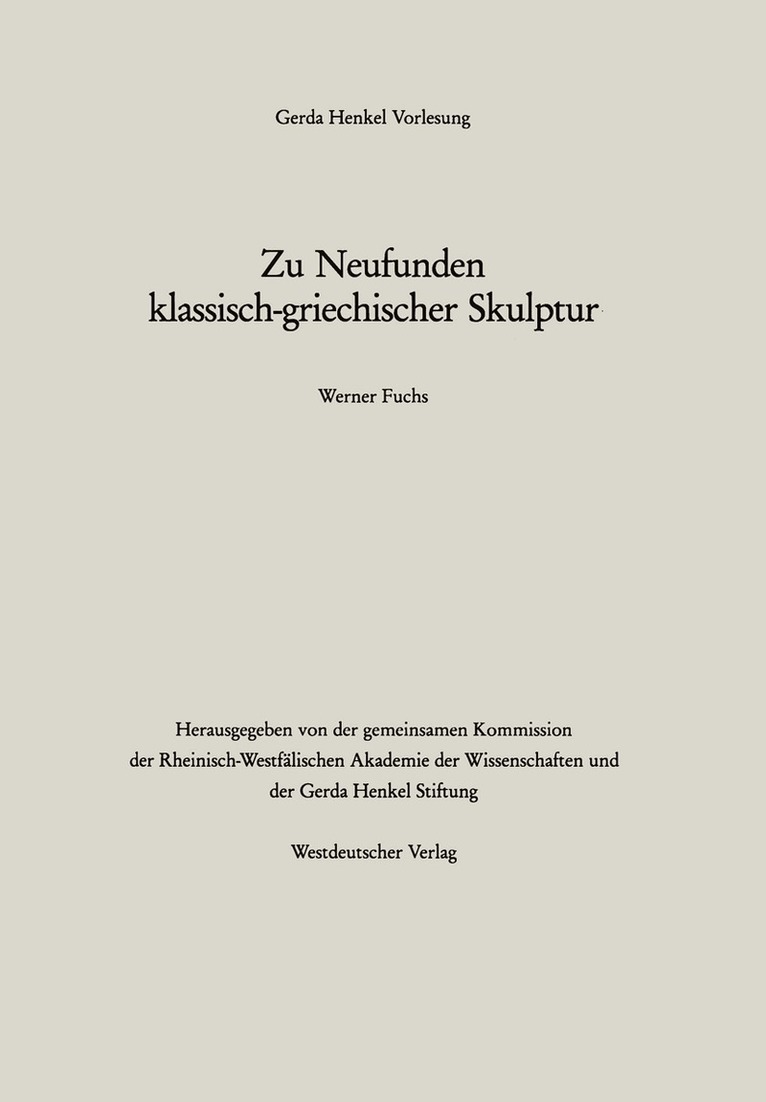 Gerda Henkel Vorlesung

Zu Neufunden klassisch-griechischer Skulptur

Werner Fuchs

Herausgegeben von der gemeinsamen Kommission der Rheinisch-Westfälischen Akademie der Wissenschaften und der Gerda Henkel Stiftung

Westdeutscher Verlag